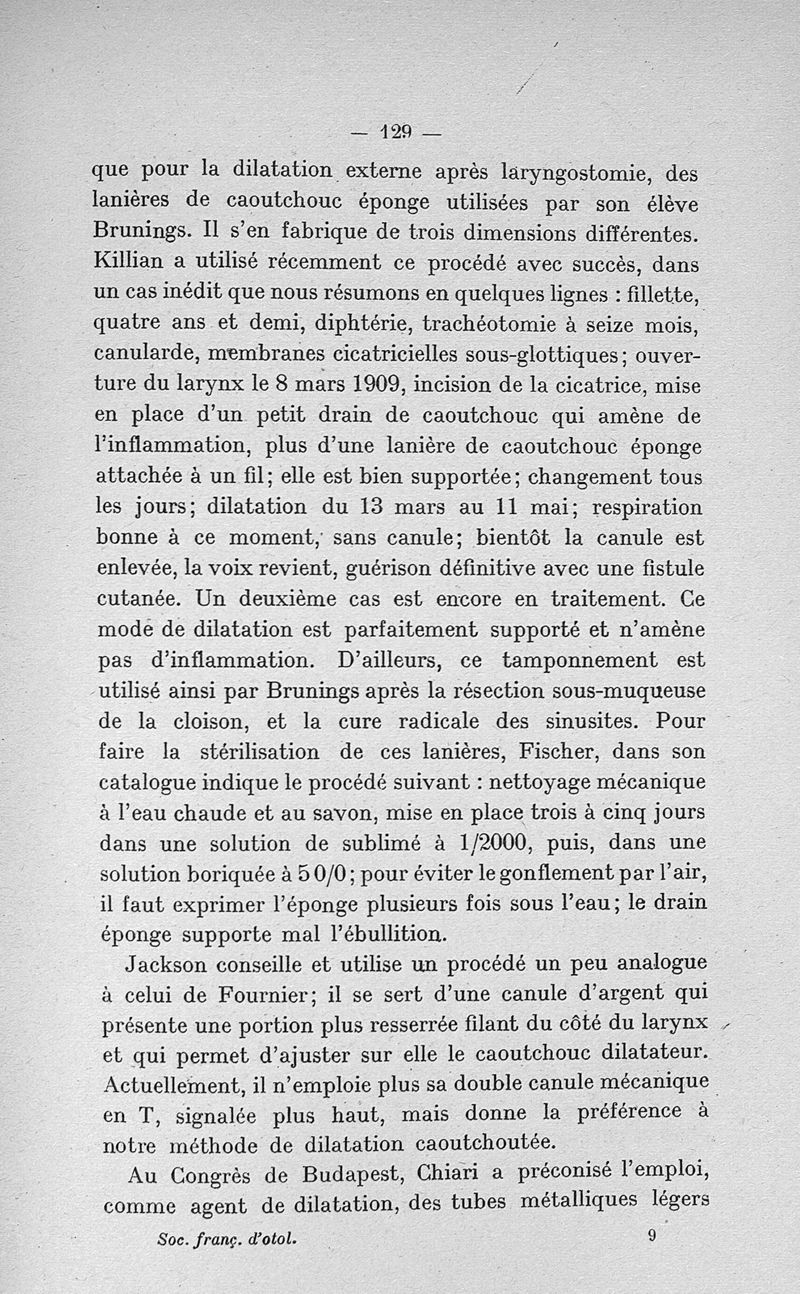 — 129 —

que pour la dilatation externe après laryngostomie, des lanières de caoutchouc éponge utilisées par son élève Brunings. Il s'en fabrique de trois dimensions différentes. Killian a utilisé récemment ce procédé avec succès, dans un cas inédit que nous résumons en quelques lignes : fillette, quatre ans et demi, diphtérie, trachéotomie à seize mois, canularde, membranes cicatricielles sous-glottiques; ouverture du larynx le 8 mars 1909, incision de la cicatrice, mise en place d'un petit drain de caoutchouc qui amène de l'inflammation, plus d'une lanière de caoutchouc éponge attachée à un fil; elle est bien supportée; changement tous les jours; dilatation du 13 mars au 11 mai; respiration bonne à ce moment, sans canule; bientôt la canule est enlevée, la voix revient, guérison définitive avec une fistule cutanée. Un deuxième cas est encore en traitement. Ce mode de dilatation est parfaitement supporté et n'amène pas d'inflammation. D'ailleurs, ce tamponnement est utilisé ainsi par Brunings après la résection sous-muqueuse de la cloison, et la cure radicale des sinusites. Pour faire la stérilisation de ces lanières, Fischer, dans son catalogue indique le procédé suivant : nettoyage mécanique à l'eau chaude et au savon, mise en place trois à cinq jours dans une solution de sublimé à 1/2000, puis, dans une solution boriquée à 5 0/0; pour éviter le gonflement par l'air, il faut exprimer l'éponge plusieurs fois sous l'eau; le drain éponge supporte mal l'ébullition.

Jackson conseille et utilise un procédé un peu analogue à celui de Fournier; il se sert d'une canule d'argent qui présente une portion plus resserrée filant du côté du larynx et qui permet d'ajuster sur elle le caoutchouc dilatateur. Actuellement, il n'emploie plus sa double canule mécanique en T, signalée plus haut, mais donne la préférence à notre méthode de dilatation caoutchoutée.

Au Congrès de Budapest, Chiari a préconisé l'emploi, comme agent de dilatation, des tubes métalliques légers

Soc. franç. d'otol. 9